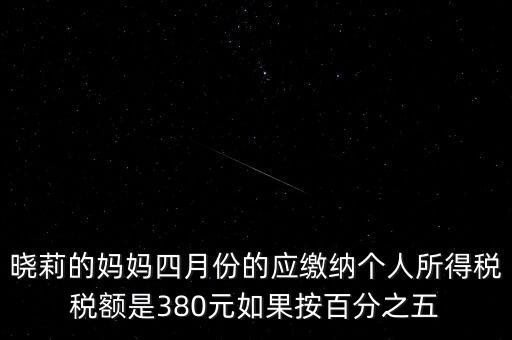 晓莉的妈妈四月份的应缴纳个人所得税税额是380元如果按百分之五